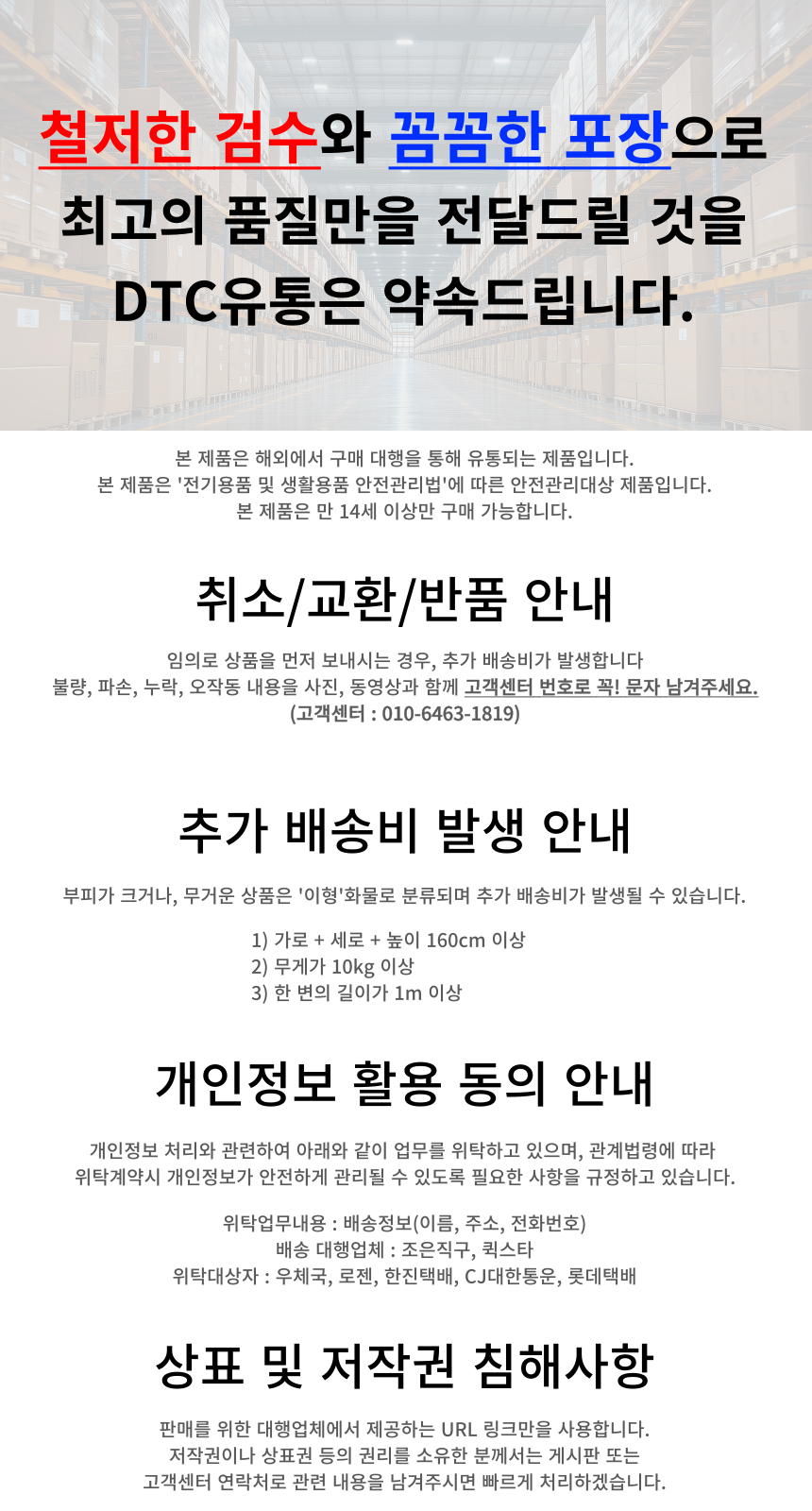 철저한 검수와 꼼꼼한 포장으로
최고의 품질만을 전달드릴 것을
DTC유통은 약속드립니다.

본 제품은 해외에서 구매 대행을 통해 유통되는 제품입니다.
본 제품은 '전기용품 및 생활용품 안전관리법'에 따른 안전관리대상 제품입니다.
본 제품은 만 14세 이상만 구매 가능합니다.

취소/교환/반품 안내

임의로 상품을 먼저 보내시는 경우, 추가 배송비가 발생합니다
불량, 파손, 누락, 오작동 내용을 사진, 동영상과 함께 고객센터 번호로 꼭! 문자 남겨주세요.
(고객센터 : 010-6463-1819)

추가 배송비 발생 안내

부피가 크거나, 무거운 상품은 '이형'화물로 분류되며 추가 배송비가 발생될 수 있습니다.

1) 가로 + 세로 + 높이 160cm 이상
2) 무게가 10kg 이상
3) 한 변의 길이가 1m 이상

개인정보 활용 동의 안내

개인정보 처리와 관련하여 아래와 같이 업무를 위탁하고 있으며, 관계법령에 따라
위탁계약시 개인정보가 안전하게 관리될 수 있도록 필요한 사항을 규정하고 있습니다.

위탁업무내용 : 배송정보(이름, 주소, 전화번호)
배송 대행업체 : 조은직구, 퀵스타
위탁대상자 : 우체국, 로젠, 한진택배, CJ대한통운, 롯데택배

상표 및 저작권 침해사항

판매를 위한 대행업체에서 제공하는 URL 링크만을 사용합니다.
저작권이나 상표권 등의 권리를 소유한 분께서는 게시판 또는
고객센터 연락처로 관련 내용을 남겨주시면 빠르게 처리하겠습니다.